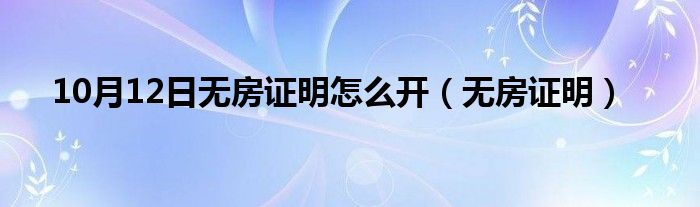 10月12日无房证明怎么开（无房证明）